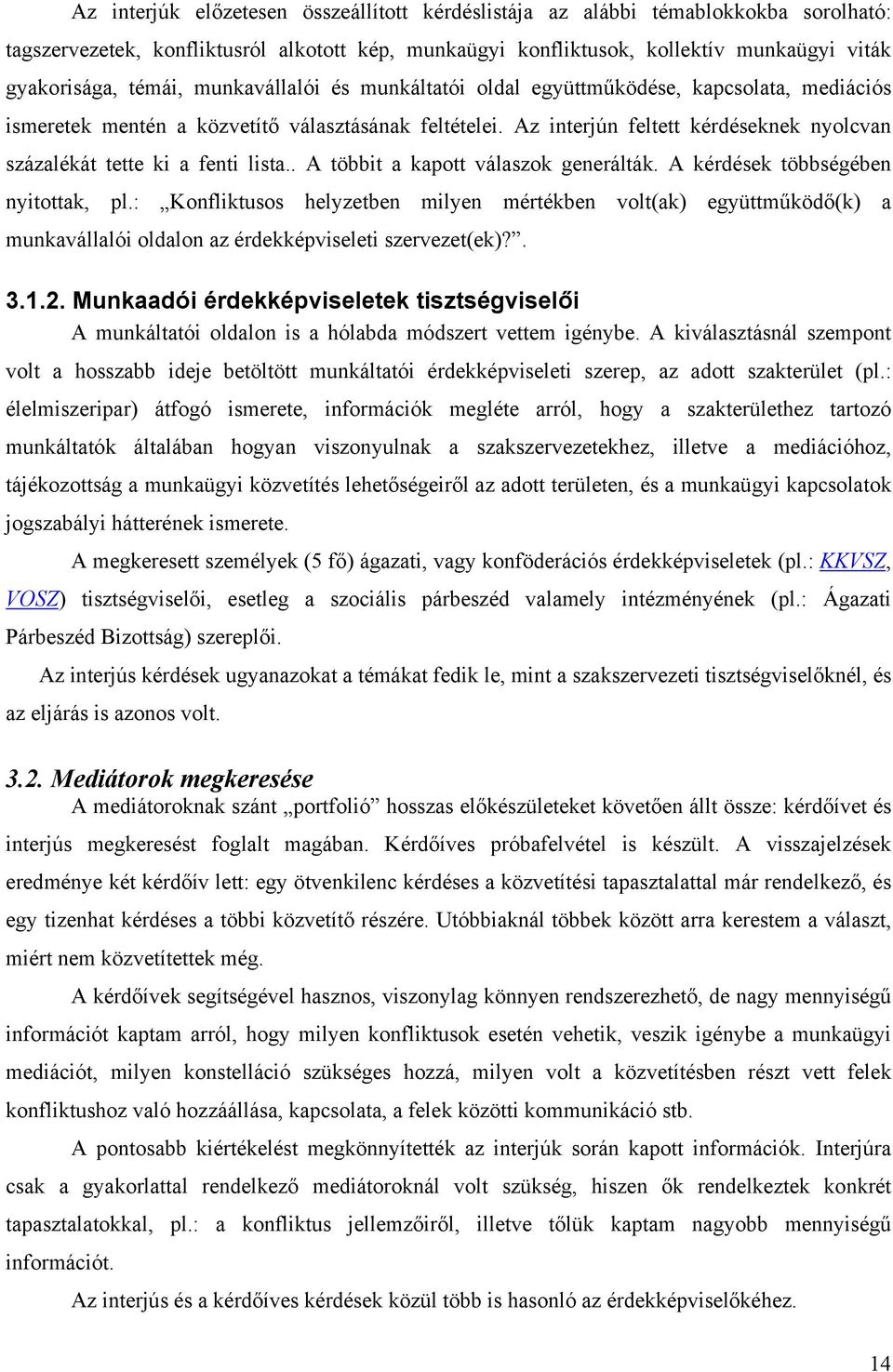 Az interjúk előzetesen összeállított kérdéslistája az alábbi témablokkokba sorolható: tagszervezetek, konfliktusról alkotott kép, munkaügyi konfliktusok, kollektív munkaügyi viták gyakorisága, témái, munkavállalói és munkáltatói oldal együttműködése, kapcsolata, mediációs ismeretek mentén a közvetítő választásának feltételei. Az interjún feltett kérdéseknek nyolcvan százalékát tette ki a fenti lista.. A többit a kapott válaszok generálták. A kérdések többségében nyitottak, pl.: „Konfliktusos helyzetben milyen mértékben volt(ak) együttműködő(k) a munkavállalói oldalon az érdekképviseleti szervezet(ek)?”.

3.1.2. Munkaadói érdekképviseletek tisztségviselői

A munkáltatói oldalon is a hólabda módszert vettem igénybe. A kiválasztásnál szempont volt a hosszabb ideje betöltött munkáltatói érdekképviseleti szerep, az adott szakterület (pl.: élelmiszeripar) átfogó ismerete, információk megléte arról, hogy a szakterülethez tartozó munkáltatók általában hogyan viszonyulnak a szakszervezetekhez, illetve a mediációhoz, tájékozottság a munkaügyi közvetítés lehetőségeiről az adott területen, és a munkaügyi kapcsolatok jogszabályi hátterének ismerete.

A megkeresett személyek (5 fő) ágazati, vagy konföderációs érdekképviseletek (pl.: KKVSZ, VOSZ) tisztségviselői, esetleg a szociális párbeszéd valamely intézményének (pl.: Ágazati Párbeszéd Bizottság) szereplői.

Az interjús kérdések ugyanazokat a témákat fedik le, mint a szakszervezeti tisztségviselőknél, és az eljárás is azonos volt.

3.2. Mediátorok megkeresése

A mediátoroknak szánt „portfolió” hosszas előkészületeket követően állt össze: kérdőívet és interjús megkeresést foglalt magában. Kérdőíves próbafelvétel is készült. A visszajelzések eredménye két kérdőív lett: egy ötvenkilenc kérdéses a közvetítési tapasztalattal már rendelkező, és egy tizenhat kérdéses a többi közvetítő részére. Utóbbiaknál többek között arra kerestem a választ, miért nem közvetítettek még.

A kérdőívek segítségével hasznos, viszonylag könnyen rendszerezhető, de nagy mennyiségű információt kaptam arról, hogy milyen konfliktusok esetén vehetik, veszik igénybe a munkaügyi mediációt, milyen konstelláció szükséges hozzá, milyen volt a közvetítésben részt vett felek konfliktushoz való hozzáállása, kapcsolata, a felek közötti kommunikáció stb.

A pontosabb kiértékelést megkönnyítették az interjúk során kapott információk. Interjúra csak a gyakorlattal rendelkező mediátoroknál volt szükség, hiszen ők rendelkeztek konkrét tapasztalatokkal, pl.: a konfliktus jellemzőiről, illetve tőlük kaptam nagyobb mennyiségű információt.

Az interjús és a kérdőíves kérdések közül több is hasonló az érdekképviselőkéhez.

14